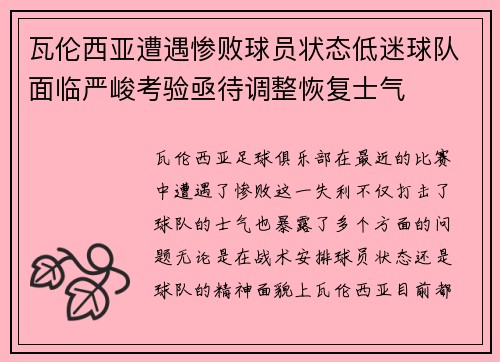 瓦伦西亚遭遇惨败球员状态低迷球队面临严峻考验亟待调整恢复士气

瓦伦西亚足球俱乐部在最近的比赛中遭遇了惨败这一失利不仅打击了球队的士气也暴露了多个方面的问题无论是在战术安排球员状态还是球队的精神面貌上瓦伦西亚目前都